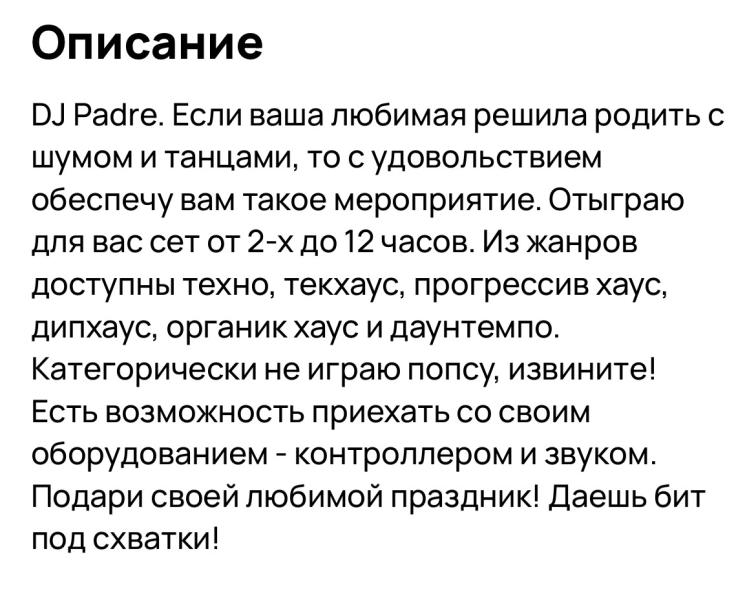 Описание

DJ Padre. Если ваша любимая решила родить с шумом и танцами, то с удовольствием обеспечу вам такое мероприятие. Отыграю для вас сет от 2-х до 12 часов. Из жанров доступны техно, текхаус, прогрессив хаус, дипхаус, органик хаус и даунтемпо. Категорически не играю попсу, извините! Есть возможность приехать со своим оборудованием - контроллером и звуком. Подари своей любимой праздник! Даешь бит под схватки!